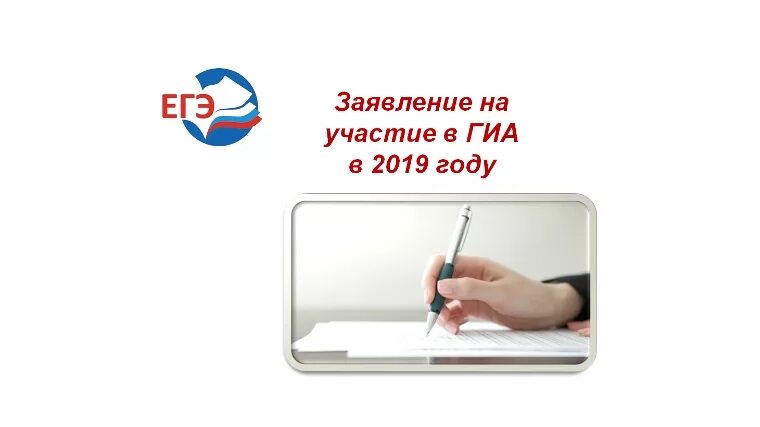 ЕГЭ

Заявление на участие в ГИА в 2019 году